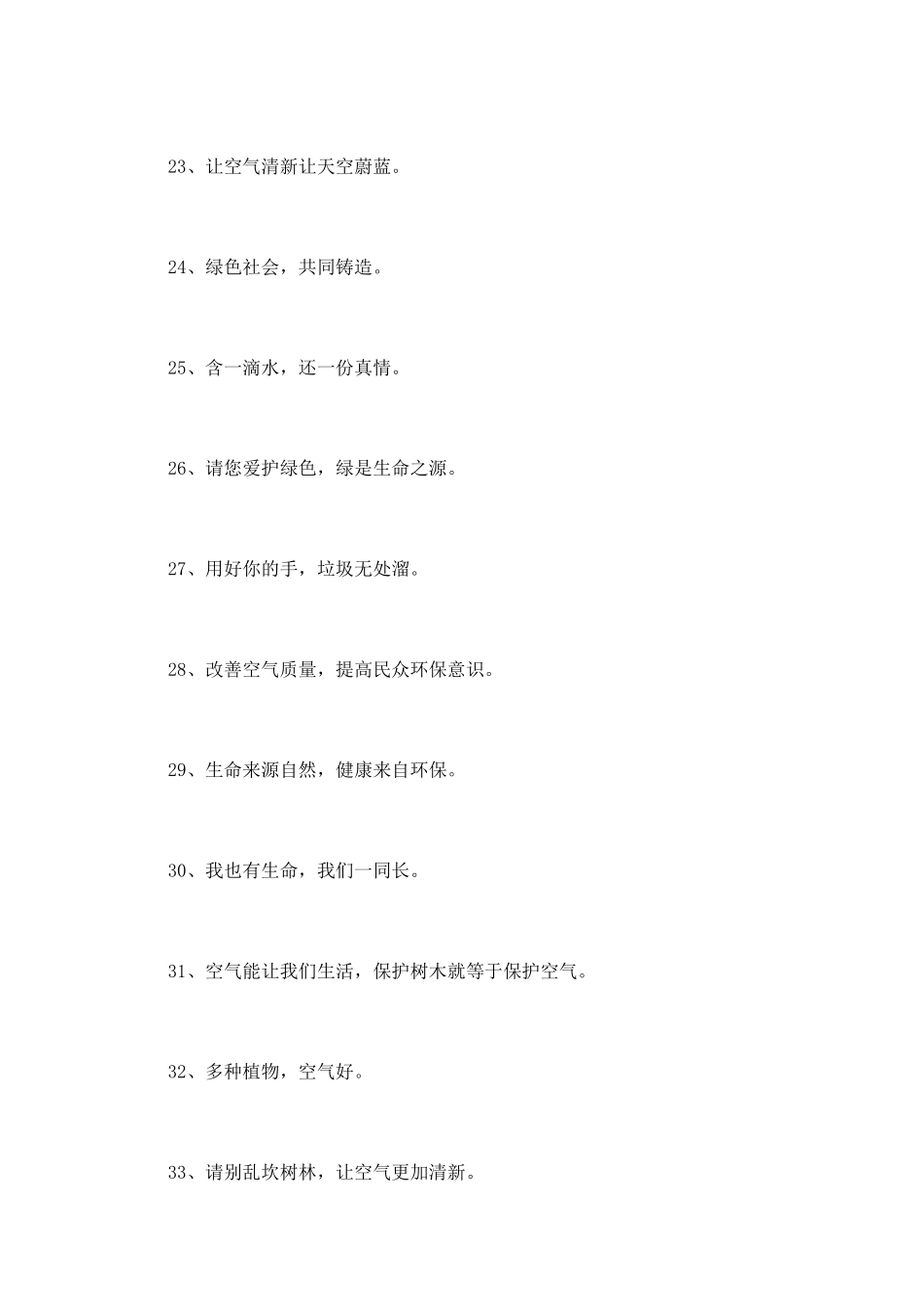 23、让空气清新让天空蔚蓝。

24、绿色社会，共同铸造。

25、含一滴水，还一份真情。

26、请您爱护绿色，绿是生命之源。

27、用好你的手，垃圾无处溜。

28、改善空气质量，提高民众环保意识。

29、生命来源自然，健康来自环保。

30、我也有生命，我们一同长。

31、空气能让我们生活，保护树木就等于保护空气。

32、多种植物，空气好。

33、请别乱坎树林，让空气更加清新。